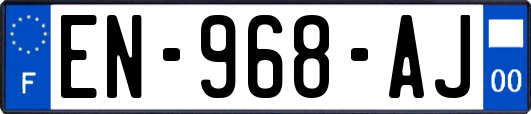 F
EN-968-AJ
00